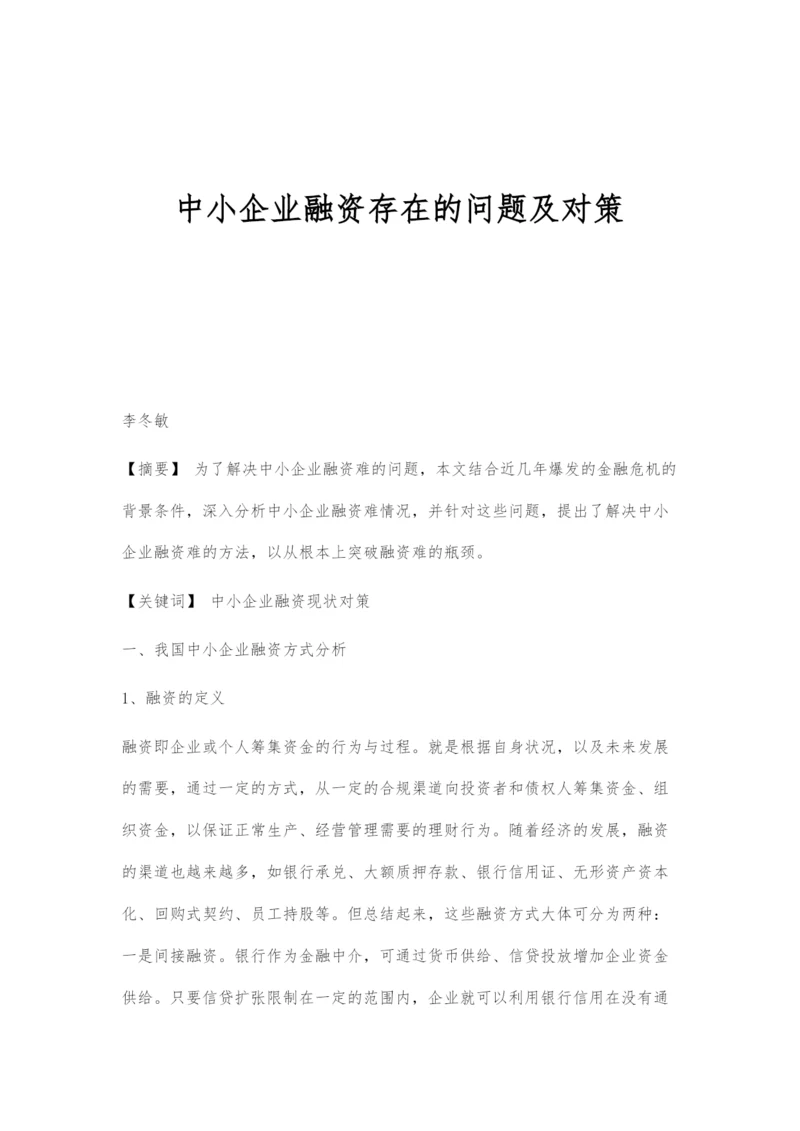 中小企业融资存在的问题及对策

李冬敏

【摘要】 为了解决中小企业融资难的问题，本文结合近几年爆发的金融危机的背景条件，深入分析中小企业融资难情况，并针对这些问题，提出了解决中小企业融资难的方法，以从根本上突破融资难的瓶颈。

【关键词】 中小企业融资现状对策

一、我国中小企业融资方式分析

1、融资的定义

融资即企业或个人筹集资金的行为与过程。就是根据自身状况，以及未来发展的需要，通过一定的方式，从一定的合规渠道向投资者和债权人筹集资金、组织资金，以保证正常生产、经营管理需要的理财行为。随着经济的发展，融资的渠道也越来越多，如银行承兑、大额质押存款、银行信用证、无形资产资本化、回购式契约、员工持股等。但总结起来，这些融资方式大体可分为两种：一是间接融资。银行作为金融中介，可通过货币供给、信贷投放增加企业资金供给。只要信贷扩张限制在一定的范围内，企业就可以利用银行信用在没有通